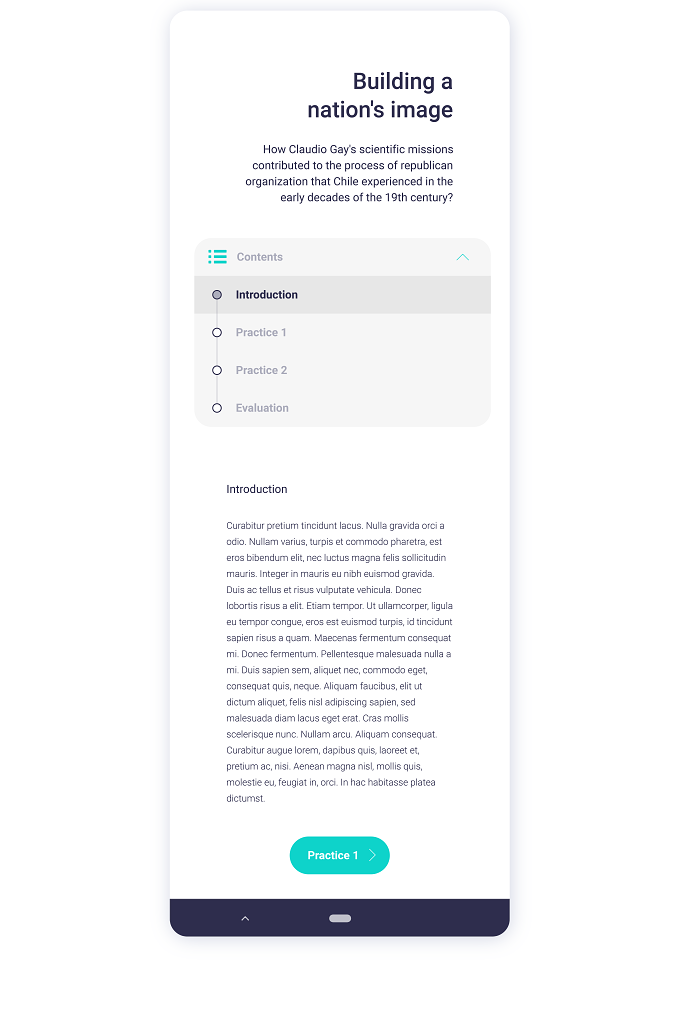 Building a nation's image

How Claudio Gay's scientific missions contributed to the process of republican organization that Chile experienced in the early decades of the 19th century?

Contents

Introduction

Practice 1

Practice 2

Evaluation

Introduction

Curabitur pretium tincidunt lacus. Nulla gravida orci a odio. Nullam varius, turpis et commodo pharetra, est eros bibendum elit, nec luctus magna felis sollicitudin mauris. Integer in mauris eu nibh euismod gravida. Duis ac tellus et risus vulputate vehicula. Donec lobortis risus a elit. Etiam tempor. Ut ullamcorper, ligula eu tempor congue, eros est euismod turpis, id tincidunt sapien risus a quam. Maecenas fermentum consequat mi. Donec fermentum. Pellentesque malesuada nulla a mi. Duis sapien sem, aliquet nec, commodo eget, consequat quis, neque. Aliquam faucibus, elit ut dictum aliquet, felis nisl adipiscing sapien, sed malesuada diam lacus eget erat. Cras mollis scelerisque nunc. Nullam arcu. Aliquam consequat. Curabitur augue lorem, dapibus quis, laoreet et, pretium ac, nisi. Aenean magna nisl, mollis quis, molestie eu, feugiat in, orci. In hac habitasse platea dictumst.

Practice 1